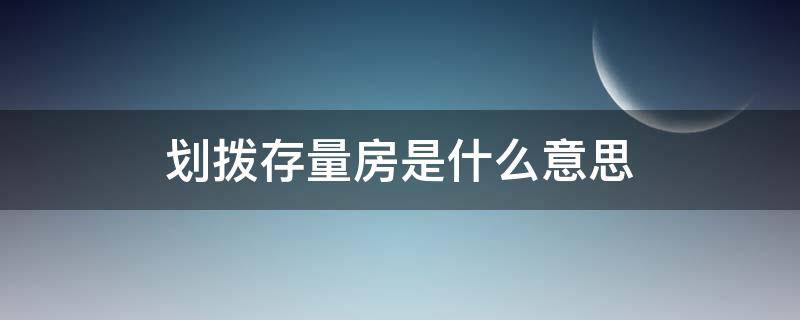 划拨存量房是什么意思